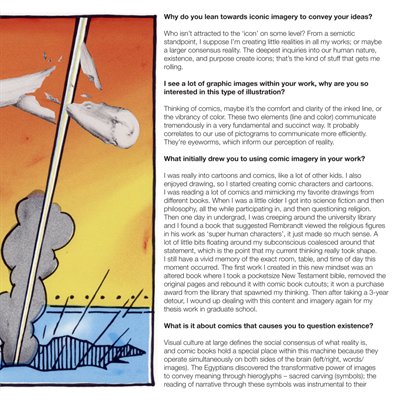 **Why do you lean towards iconic imagery to convey your ideas?**

Who isn't attracted to the 'icon' on some level? From a semiotic standpoint, I suppose I'm creating little realities in all my works; or maybe a larger consensus reality. The deepest inquiries into our human nature, existence, and purpose create icons; that's the kind of stuff that gets me rolling.

**I see a lot of graphic images within your work, why are you so interested in this type of illustration?**

Thinking of comics, maybe it's the comfort and clarity of the inked line, or the vibrancy of color. These two elements (line and color) communicate tremendously in a very fundamental and succinct way. It probably correlates to our use of pictograms to communicate more efficiently. They're eyeworms, which inform our perception of reality.

**What initially drew you to using comic imagery in your work?**

I was really into cartoons and comics, like a lot of other kids. I also enjoyed drawing, so I started creating comic characters and cartoons. I was reading a lot of comics and mimicking my favorite drawings from different books. When I was a little older I got into science fiction and then philosophy, all the while participating in, and then questioning religion. Then one day in undergrad, I was creeping around the university library and I found a book that suggested Rembrandt viewed the religious figures in his work as 'super human characters', it just made so much sense. A lot of little bits floating around my subconscious coalesced around that statement, which is the point that my current thinking really took shape. I still have a vivid memory of the exact room, table, and time of day this moment occurred. The first work I created in this new mindset was an altered book where I took a pocketsize New Testament bible, removed the original pages and rebound it with comic book cutouts; it won a purchase award from the library that spawned my thinking. Then after taking a 3-year detour, I wound up dealing with this content and imagery again for my thesis work in graduate school.

**What is it about comics that causes you to question existence?**

Visual culture at large defines the social consensus of what reality is, and comic books hold a special place within this machine because they operate simultaneously on both sides of the brain (left/right, words/images). The Egyptians discovered the transformative power of images to convey meaning through hieroglyphs – sacred carving (symbols); the reading of narrative through these symbols was instrumental to their